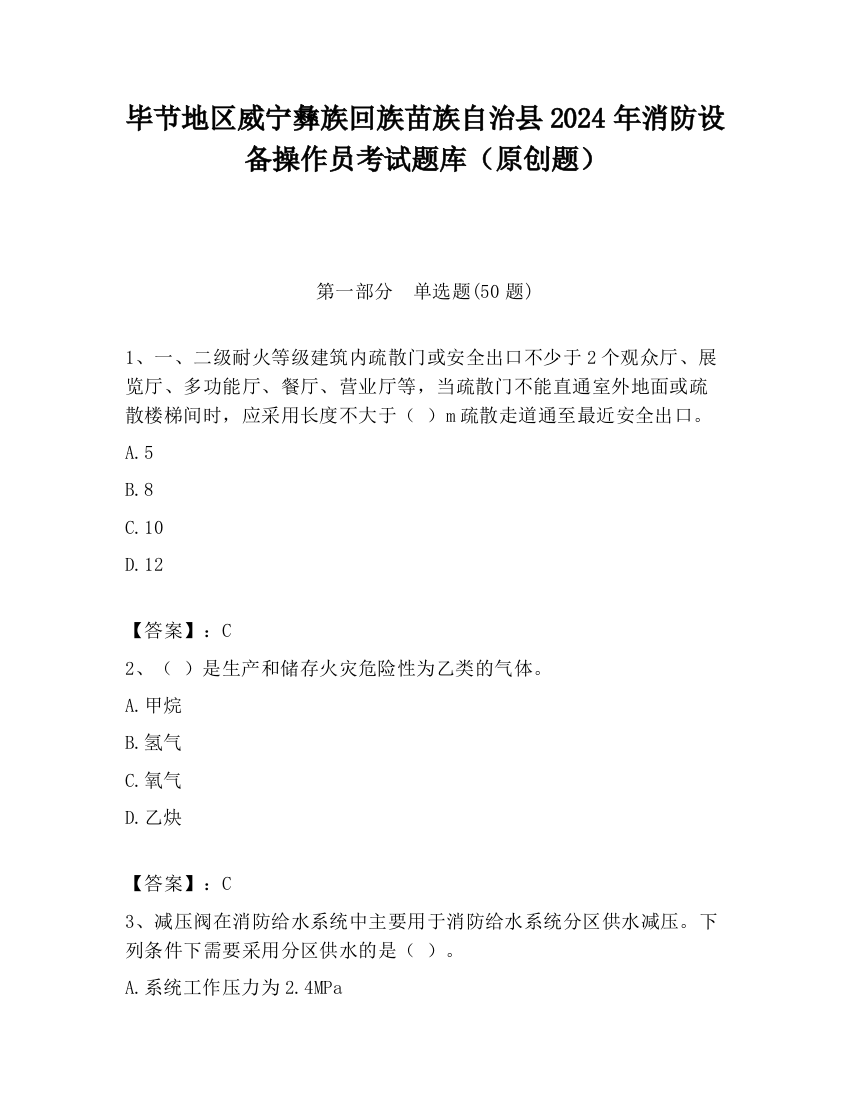 毕节地区威宁彝族回族苗族自治县2024年消防设备操作员考试题库（原创题）

第一部分　单选题(50题)

1、一、二级耐火等级建筑内疏散门或安全出口不少于2个观众厅、展览厅、多功能厅、餐厅、营业厅等，当疏散门不能直通室外地面或疏散楼梯间时，应采用长度不大于（ ）m疏散走道通至最近安全出口。

A.5

B.8

C.10

D.12

【答案】：C

2、（ ）是生产和储存火灾危险性为乙类的气体。

A.甲烷

B.氢气

C.氧气

D.乙炔

【答案】：C

3、减压阀在消防给水系统中主要用于消防给水系统分区供水减压。下列条件下需要采用分区供水的是（ ）。

A.系统工作压力为2.4MPa